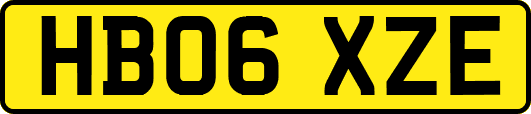 HB06 XZE